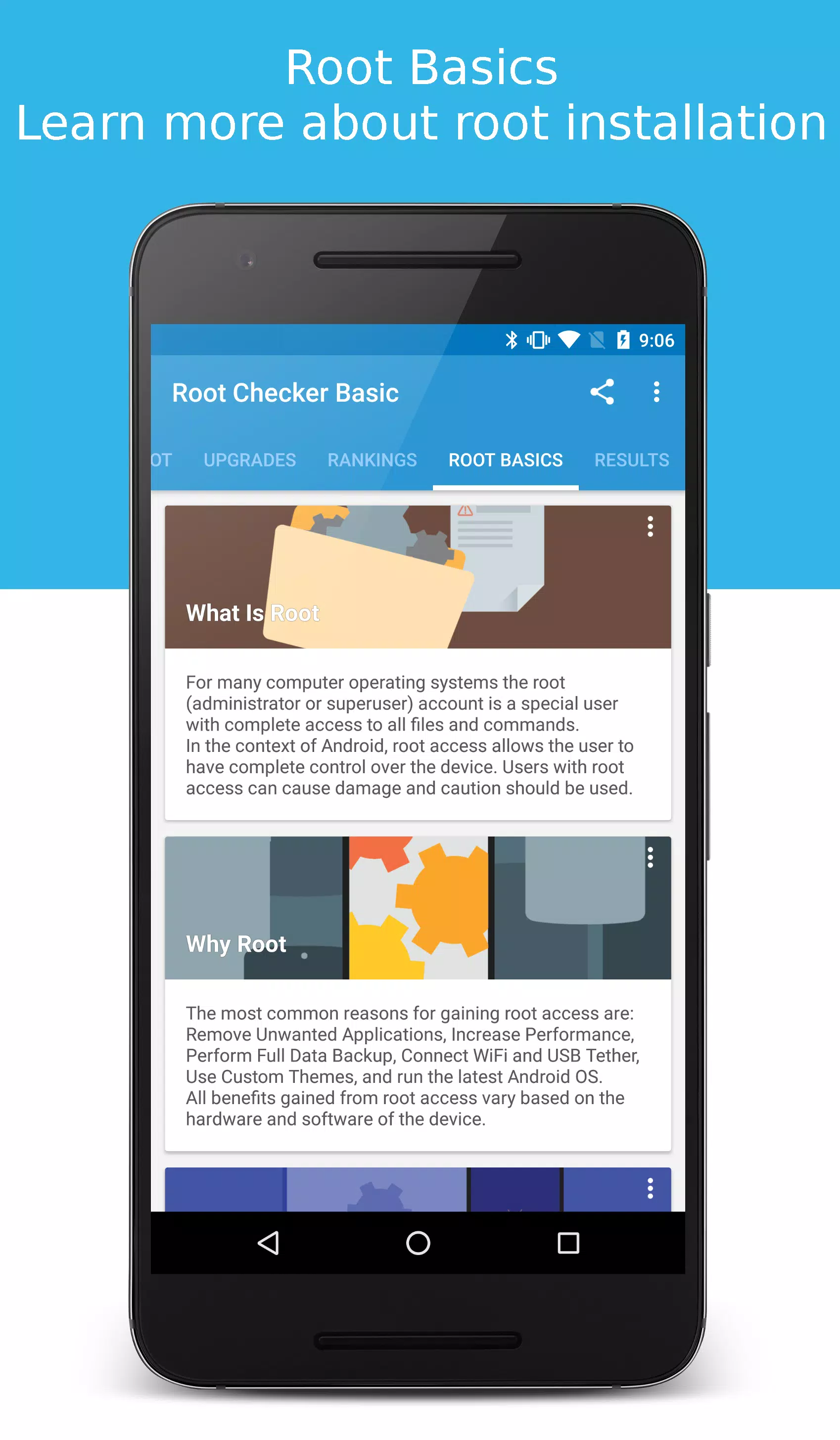 Root Basics
Learn more about root installation

9:06

Root Checker Basic

OT UPGRADES RANKINGS ROOT BASICS RESULTS

What Is Root

For many computer operating systems the root (administrator or superuser) account is a special user with complete access to all files and commands.
In the context of Android, root access allows the user to have complete control over the device. Users with root access can cause damage and caution should be used.

Why Root

The most common reasons for gaining root access are: Remove Unwanted Applications, Increase Performance, Perform Full Data Backup, Connect WiFi and USB Tether, Use Custom Themes, and run the latest Android OS.
All benefits gained from root access vary based on the hardware and software of the device.